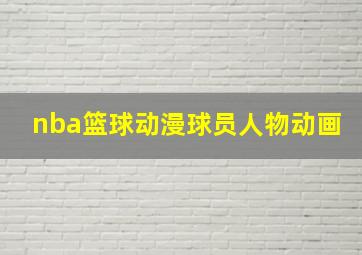 nba篮球动漫球员人物动画